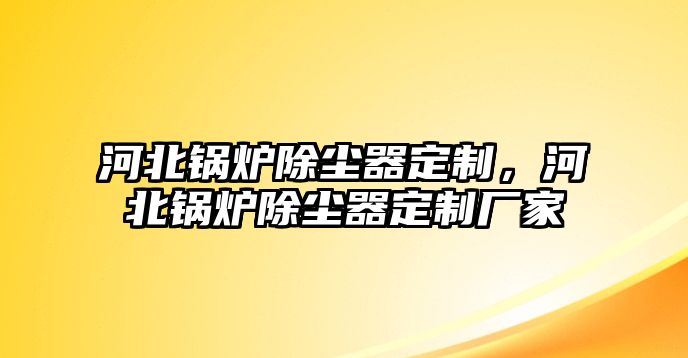 河北锅炉除尘器定制，河北锅炉除尘器定制厂家